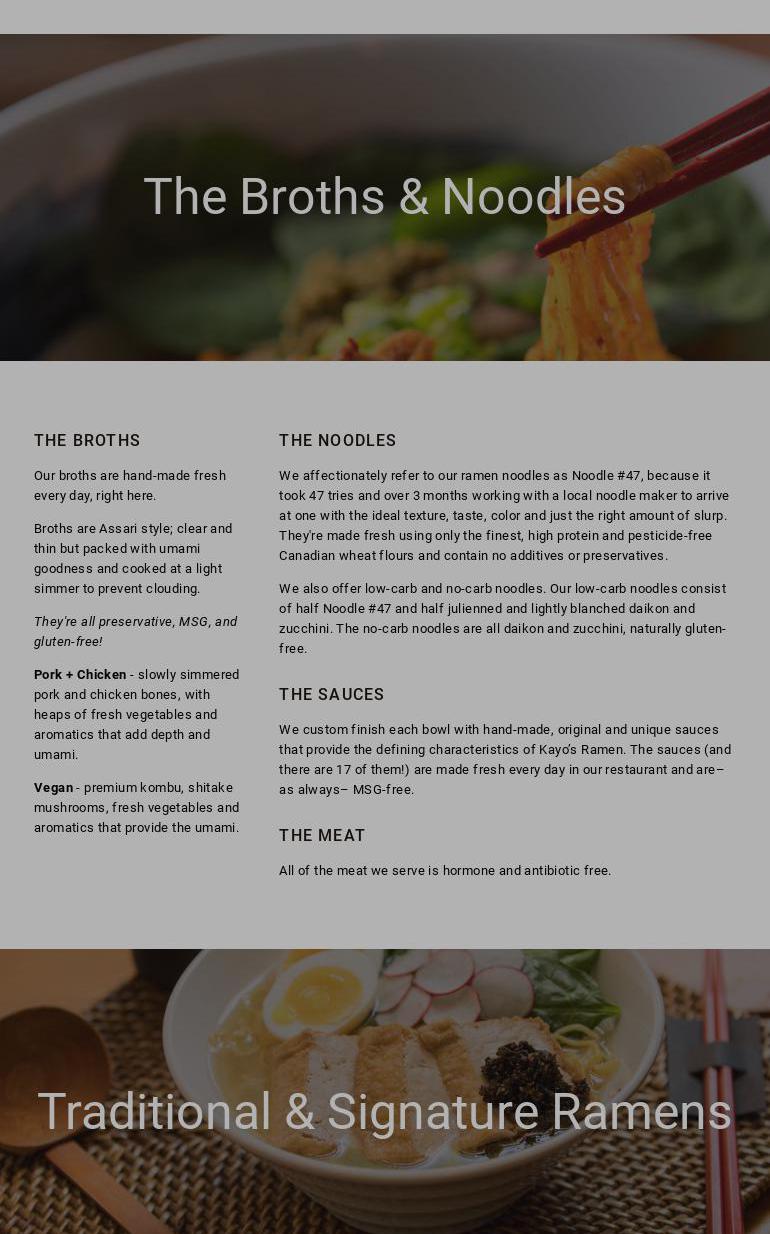 The Broths & Noodles

THE BROTHS

Our broths are hand-made fresh every day, right here.

Broths are Assari style; clear and thin but packed with umami goodness and cooked at a light simmer to prevent clouding.

They're all preservative, MSG, and gluten-free!

Pork + Chicken - slowly simmered pork and chicken bones, with heaps of fresh vegetables and aromatics that add depth and umami.

Vegan - premium kombu, shitake mushrooms, fresh vegetables and aromatics that provide the umami.

THE NOODLES

We affectionately refer to our ramen noodles as Noodle #47, because it took 47 tries and over 3 months working with a local noodle maker to arrive at one with the ideal texture, taste, color and just the right amount of slurp. They're made fresh using only the finest, high protein and pesticide-free Canadian wheat flours and contain no additives or preservatives.

We also offer low-carb and no-carb noodles. Our low-carb noodles consist of half Noodle #47 and half julienned and lightly blanched daikon and zucchini. The no-carb noodles are all daikon and zucchini, naturally gluten-free.

THE SAUCES

We custom finish each bowl with hand-made, original and unique sauces that provide the defining characteristics of Kayo's Ramen. The sauces (and there are 17 of them!) are made fresh every day in our restaurant and are– as always– MSG-free.

THE MEAT

All of the meat we serve is hormone and antibiotic free.

Traditional & Signature Ramens